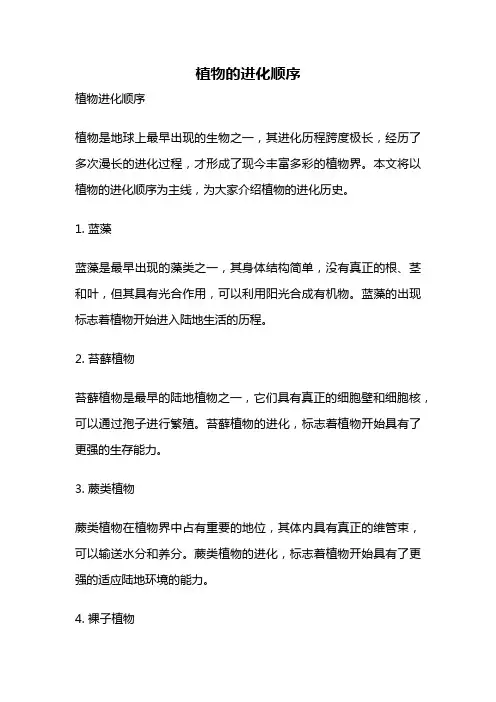 植物的进化顺序

植物进化顺序

植物是地球上最早出现的生物之一，其进化历程跨度极长，经历了多次漫长的进化过程，才形成了现今丰富多彩的植物界。本文将以植物的进化顺序为主线，为大家介绍植物的进化历史。

1. 蓝藻

蓝藻是最早出现的藻类之一，其身体结构简单，没有真正的根、茎和叶，但其具有光合作用，可以利用阳光合成有机物。蓝藻的出现标志着植物开始进入陆地生活的历程。

2. 苔藓植物

苔藓植物是最早的陆地植物之一，它们具有真正的细胞壁和细胞核，可以通过孢子进行繁殖。苔藓植物的进化，标志着植物开始具有了更强的生存能力。

3. 蕨类植物

蕨类植物在植物界中占有重要的地位，其体内具有真正的维管束，可以输送水分和养分。蕨类植物的进化，标志着植物开始具有了更强的适应陆地环境的能力。

4. 裸子植物